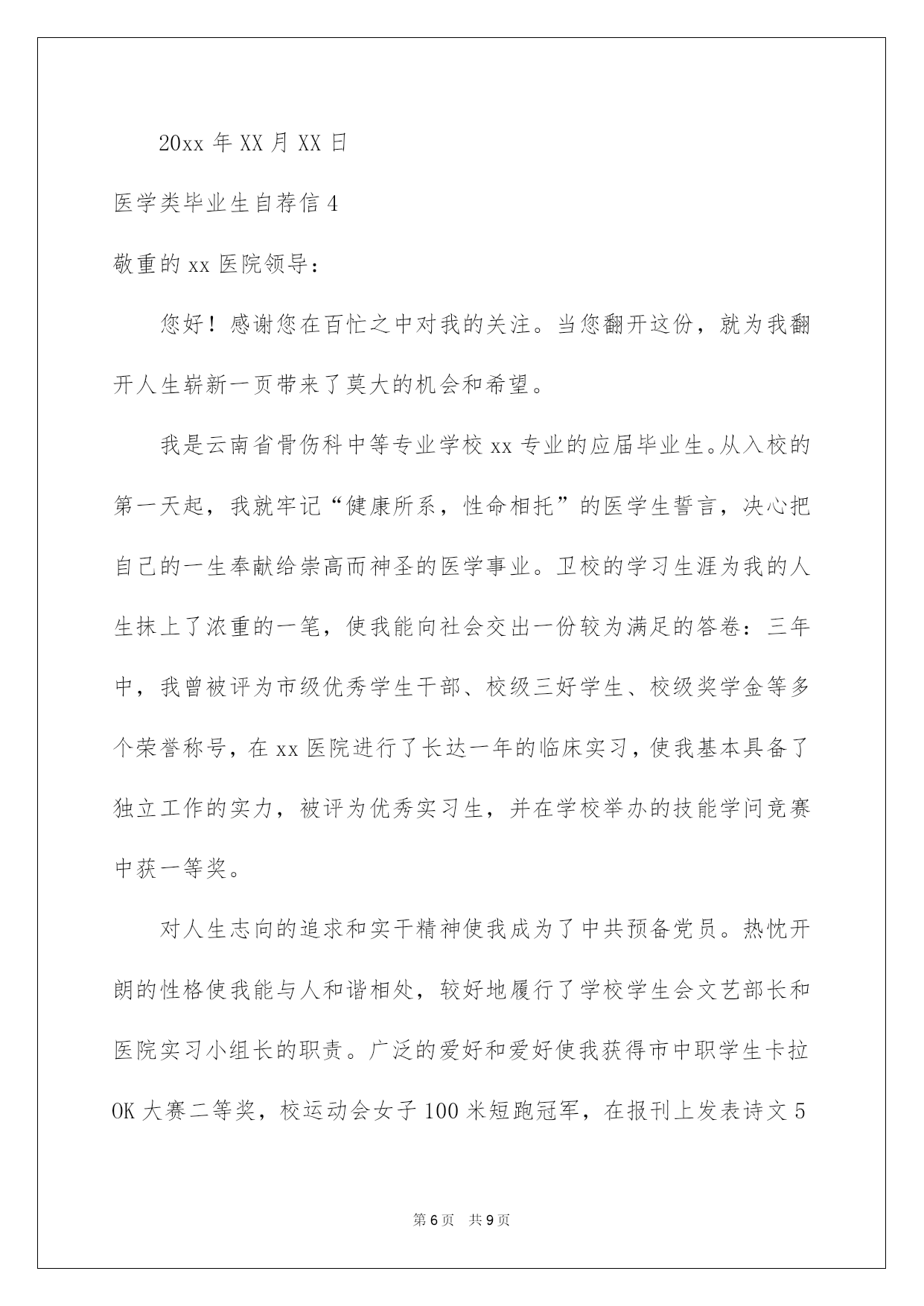 20xx 年 XX 月 XX 日

医学类毕业生自荐信 4

敬重的 xx 医院领导：

您好！感谢您在百忙之中对我的关注。当您翻开这份，就为我翻开人生崭新一页带来了莫大的机会和希望。

我是云南省骨伤科中等专业学校 xx 专业的应届毕业生。从入校的第一天起，我就牢记“健康所系，性命相托”的医学生誓言，决心把自己的一生奉献给崇高而神圣的医学事业。卫校的学习生涯为我的人生抹上了浓重的一笔，使我能向社会交出一份较为满足的答卷：三年中，我曾被评为市级优秀学生干部、校级三好学生、校级奖学金等多个荣誉称号，在 xx 医院进行了长达一年的临床实习，使我基本具备了独立工作的实力，被评为优秀实习生，并在学校举办的技能学问竞赛中获一等奖。

对人生志向的追求和实干精神使我成为了中共预备党员。热忱开朗的性格使我能与人和谐相处，较好地履行了学校学生会文艺部长和医院实习小组长的职责。广泛的爱好和爱好使我获得市中职学生卡拉 OK 大赛二等奖，校运动会女子 100 米短跑冠军，在报刊上发表诗文 5

第 6 页　共 9 页